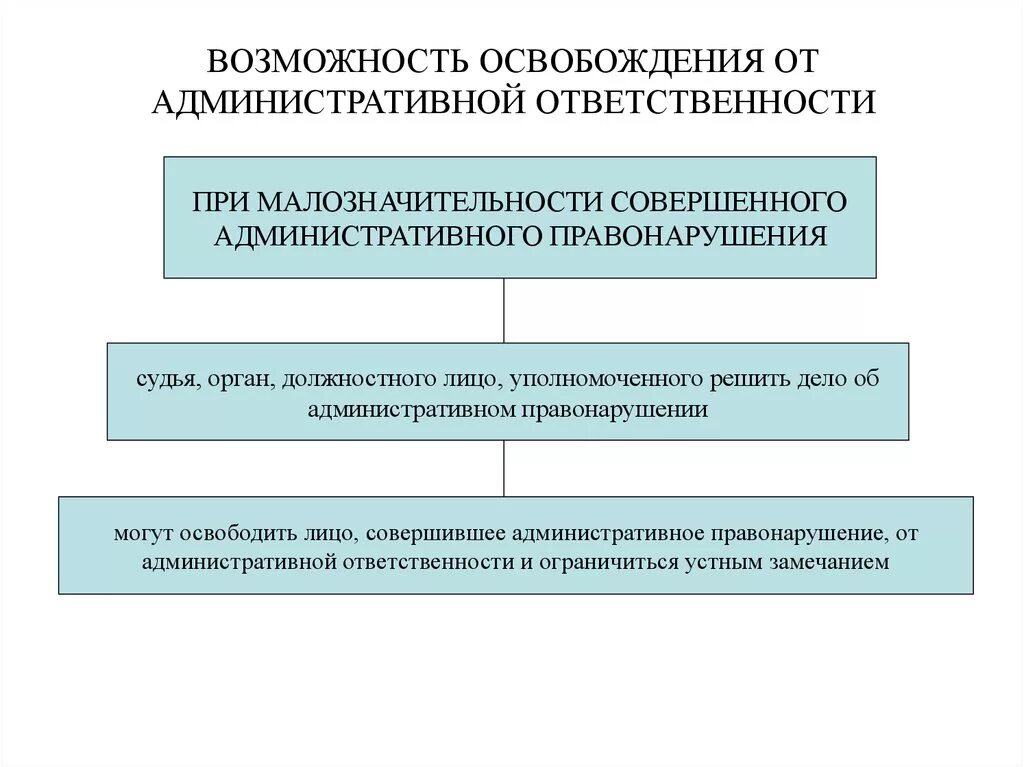 ВОЗМОЖНОСТЬ ОСВОБОЖДЕНИЯ ОТ АДМИНИСТРАТИВНОЙ ОТВЕТСТВЕННОСТИ

ПРИ МАЛОЗНАЧИТЕЛЬНОСТИ СОВЕРШЕННОГО АДМИНИСТРАТИВНОГО ПРАВОНАРУШЕНИЯ

судья, орган, должностного лицо, уполномоченного решить дело об административном правонарушении

могут освободить лицо, совершившее административное правонарушение, от административной ответственности и ограничиться устным замечанием